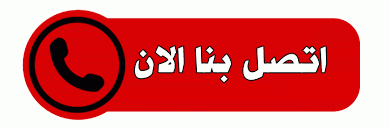 اتصل بنا الان